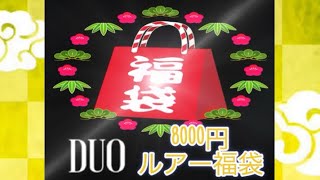 福袋

DUO

8000円
ルアー福袋